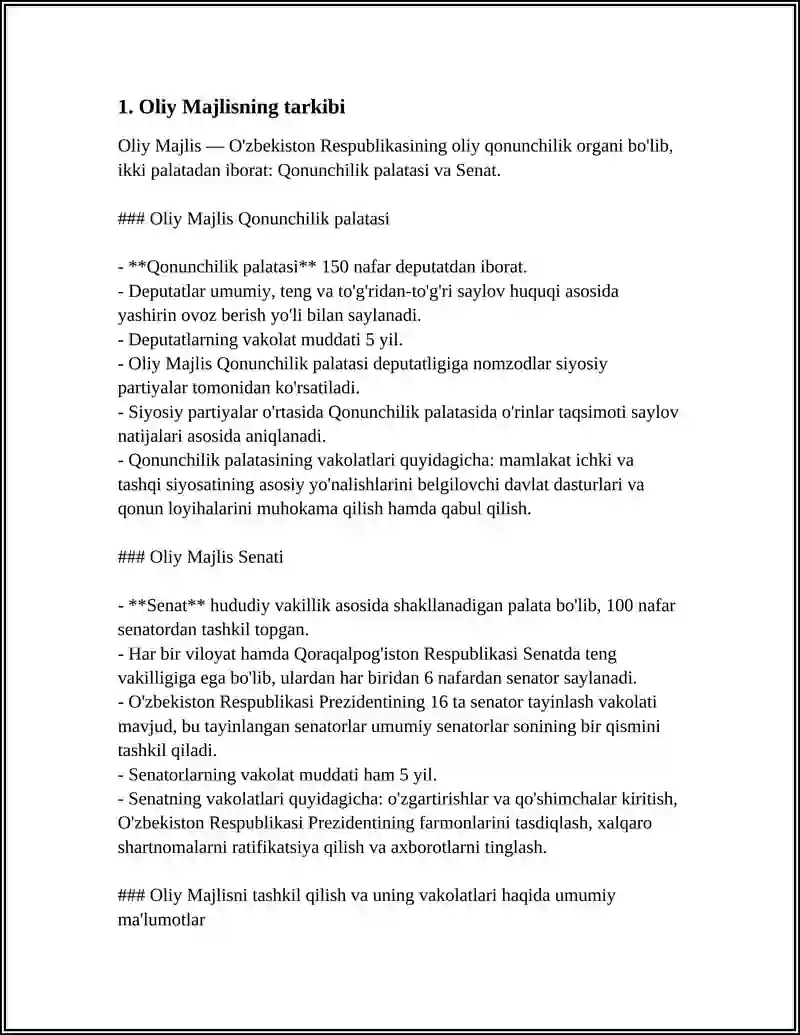 1. Oliy Majlisning tarkibi

Oliy Majlis — O'zbekiston Respublikasining oliy qonunchilik organi bo'lib, ikki palatadan iborat: Qonunchilik palatasi va Senat.

### Oliy Majlis Qonunchilik palatasi

- **Qonunchilik palatasi** 150 nafar deputatdan iborat.
- Deputatlar umumiy, teng va to'g'ridan-to'g'ri saylov huquqi asosida yashirin ovoz berish yo'li bilan saylanadi.
- Deputatlarning vakolat muddati 5 yil.
- Oliy Majlis Qonunchilik palatasi deputatligiga nomzodlar siyosiy partiyalar tomonidan ko'rsatiladi.
- Siyosiy partiyalar o'rtasida Qonunchilik palatasida o'rinlar taqsimoti saylov natijalari asosida aniqlanadi.
- Qonunchilik palatasining vakolatlari quyidagicha: mamlakat ichki va tashqi siyosatining asosiy yo'nalishlarini belgilovchi davlat dasturlari va qonun loyihalarini muhokama qilish hamda qabul qilish.

### Oliy Majlis Senati

- **Senat** hududiy vakillik asosida shakllanadigan palata bo'lib, 100 nafar senatordan tashkil topgan.
- Har bir viloyat hamda Qoraqalpog'iston Respublikasi Senatda teng vakilligiga ega bo'lib, ulardan har biridan 6 nafardan senator saylanadi.
- O'zbekiston Respublikasi Prezidentining 16 ta senator tayinlash vakolati mavjud, bu tayinlangan senatorlar umumiy senatorlar sonining bir qismini tashkil qiladi.
- Senatorlarning vakolat muddati ham 5 yil.
- Senatning vakolatlari quyidagicha: o'zgartirishlar va qo'shimchalar kiritish, O'zbekiston Respublikasi Prezidentining farmonlarini tasdiqlash, xalqaro shartnomalarni ratifikatsiya qilish va axborotlarni tinglash.

### Oliy Majlisni tashkil qilish va uning vakolatlari haqida umumiy ma'lumotlar